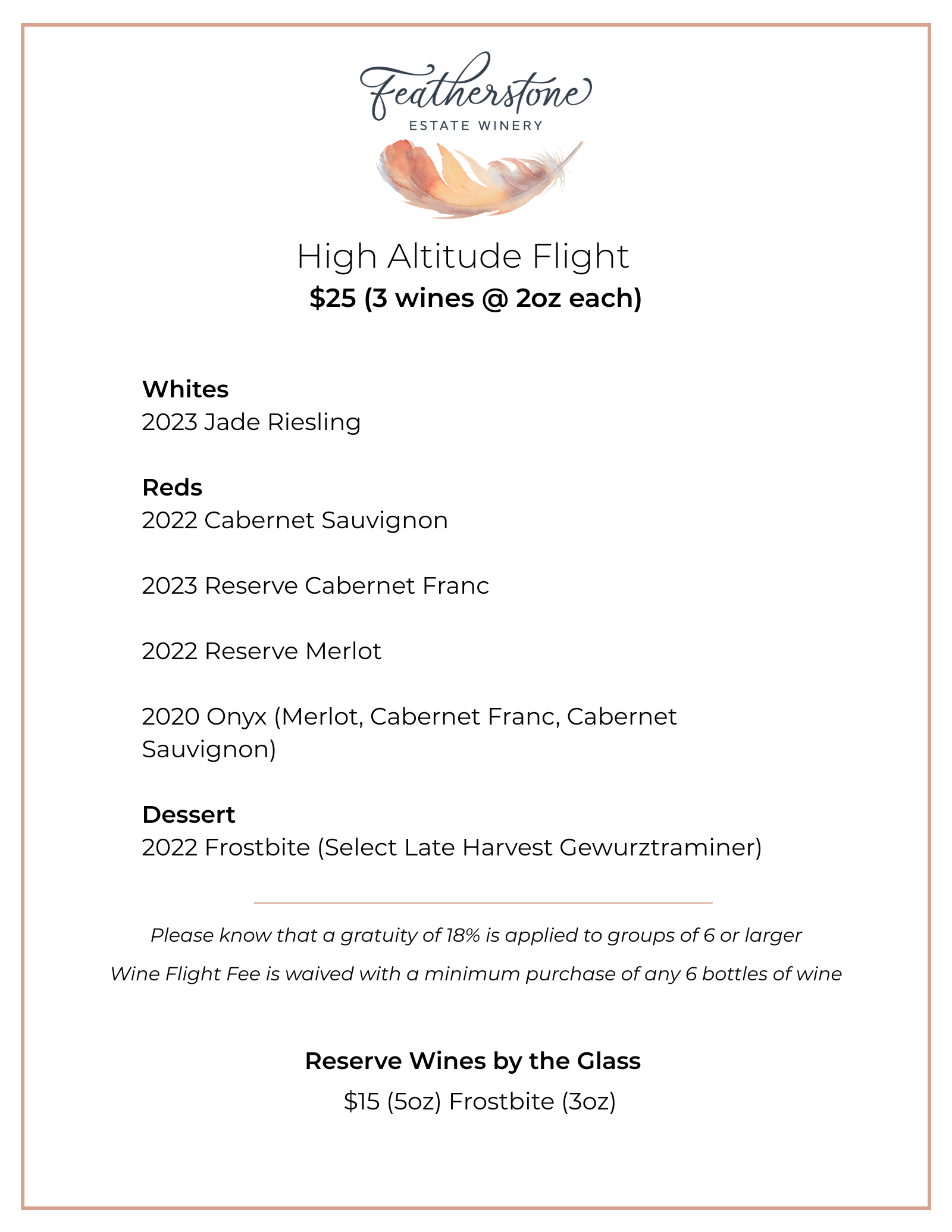 Featherstone
ESTATE WINERY

High Altitude Flight
$25 (3 wines @ 2oz each)

Whites
2023 Jade Riesling

Reds
2022 Cabernet Sauvignon

2023 Reserve Cabernet Franc

2022 Reserve Merlot

2020 Onyx (Merlot, Cabernet Franc, Cabernet Sauvignon)

Dessert
2022 Frostbite (Select Late Harvest Gewurztraminer)

Please know that a gratuity of 18% is applied to groups of 6 or larger

Wine Flight Fee is waived with a minimum purchase of any 6 bottles of wine

Reserve Wines by the Glass
$15 (5oz) Frostbite (3oz)